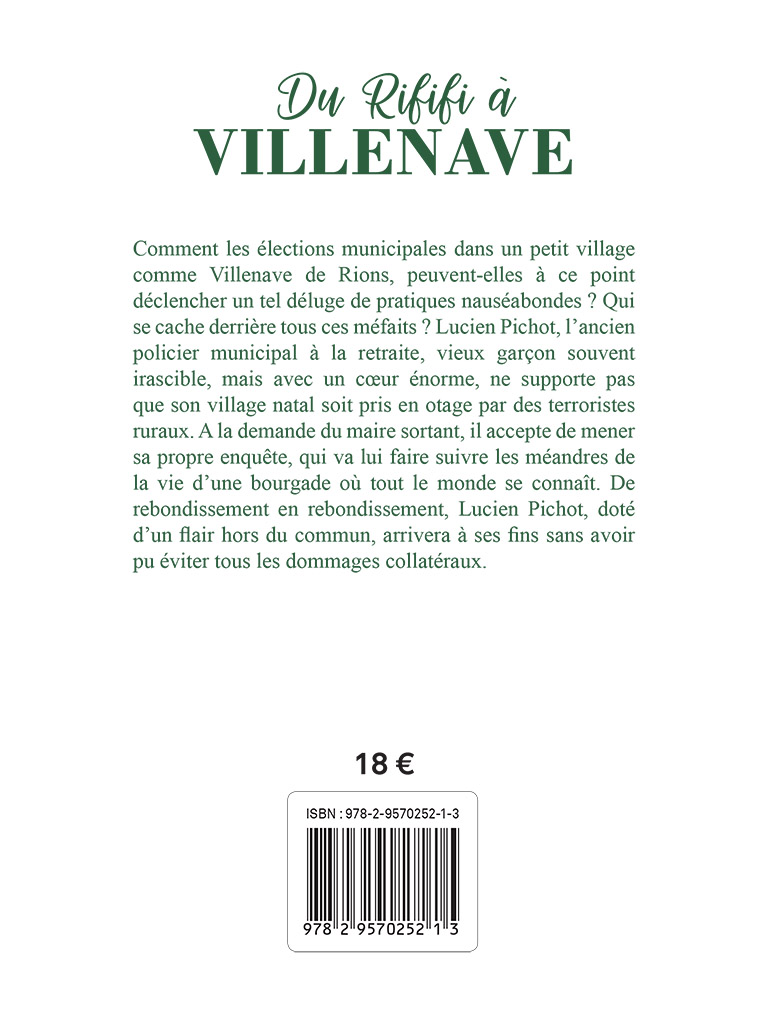 Du Rififi à
VILLENAVE

Comment les élections municipales dans un petit village comme Villenave de Rions, peuvent-elles à ce point déclencher un tel déluge de pratiques nauséabondes ? Qui se cache derrière tous ces méfaits ? Lucien Pichot, l'ancien policier municipal à la retraite, vieux garçon souvent irascible, mais avec un cœur énorme, ne supporte pas que son village natal soit pris en otage par des terroristes ruraux. A la demande du maire sortant, il accepte de mener sa propre enquête, qui va lui faire suivre les méandres de la vie d'une bourgade où tout le monde se connaît. De rebondissement en rebondissement, Lucien Pichot, doté d'un flair hors du commun, arrivera à ses fins sans avoir pu éviter tous les dommages collatéraux.

18 €

ISBN : 978-2-9570252-1-3

9 782957 025213